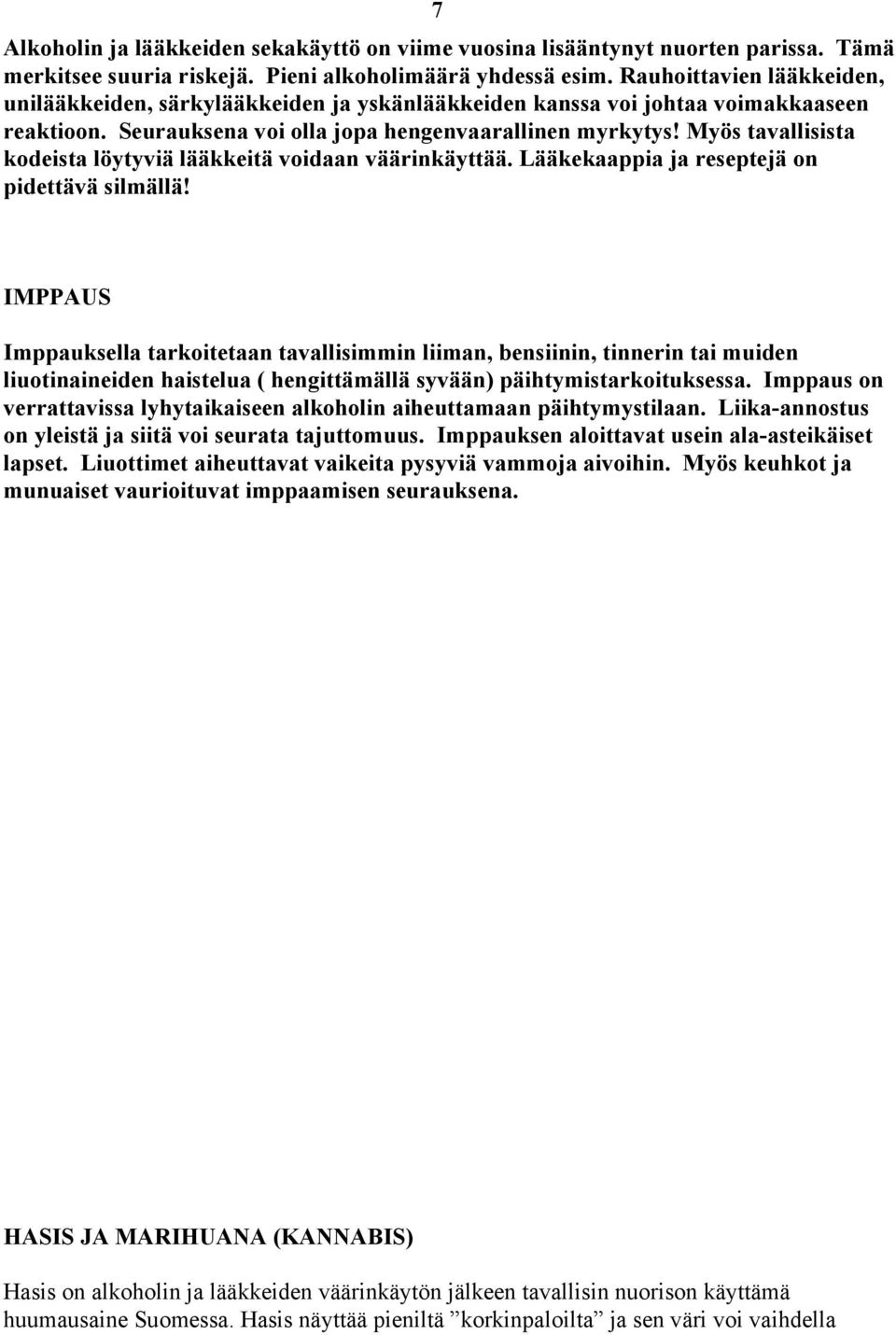 7

Alkoholin ja lääkkeiden sekakäyttö on viime vuosina lisääntynyt nuorten parissa. Tämä merkitsee suuria riskejä. Pieni alkoholimäärä yhdessä esim. Rauhoittavien lääkkeiden, unilääkkeiden, särkylääkkeiden ja yskänlääkkeiden kanssa voi johtaa voimakkaaseen reaktioon. Seurauksena voi olla jopa hengenvaarallinen myrkytys! Myös tavallisista kodeista löytyviä lääkkeitä voidaan väärinkäyttää. Lääkekaappia ja reseptejä on pidettävä silmällä!

IMPPAUS

Imppauksella tarkoitetaan tavallisimmin liiman, bensiinin, tinnerin tai muiden liuotinaineiden haistelua ( hengittämällä syvään) päihtymistarkoituksessa. Imppaus on verrattavissa lyhytaikaiseen alkoholin aiheuttamaan päihtymystilaan. Liika-annostus on yleistä ja siitä voi seurata tajuttomuus. Imppauksen aloittavat usein ala-asteikäiset lapset. Liuottimet aiheuttavat vaikeita pysyviä vammoja aivoihin. Myös keuhkot ja munuaiset vaurioituvat imppaamisen seurauksena.

HASIS JA MARIHUANA (KANNABIS)

Hasis on alkoholin ja lääkkeiden väärinkäytön jälkeen tavallisin nuorison käyttämä huumausaine Suomessa. Hasis näyttää pieniltä ”korkinpaloilta” ja sen väri voi vaihdella